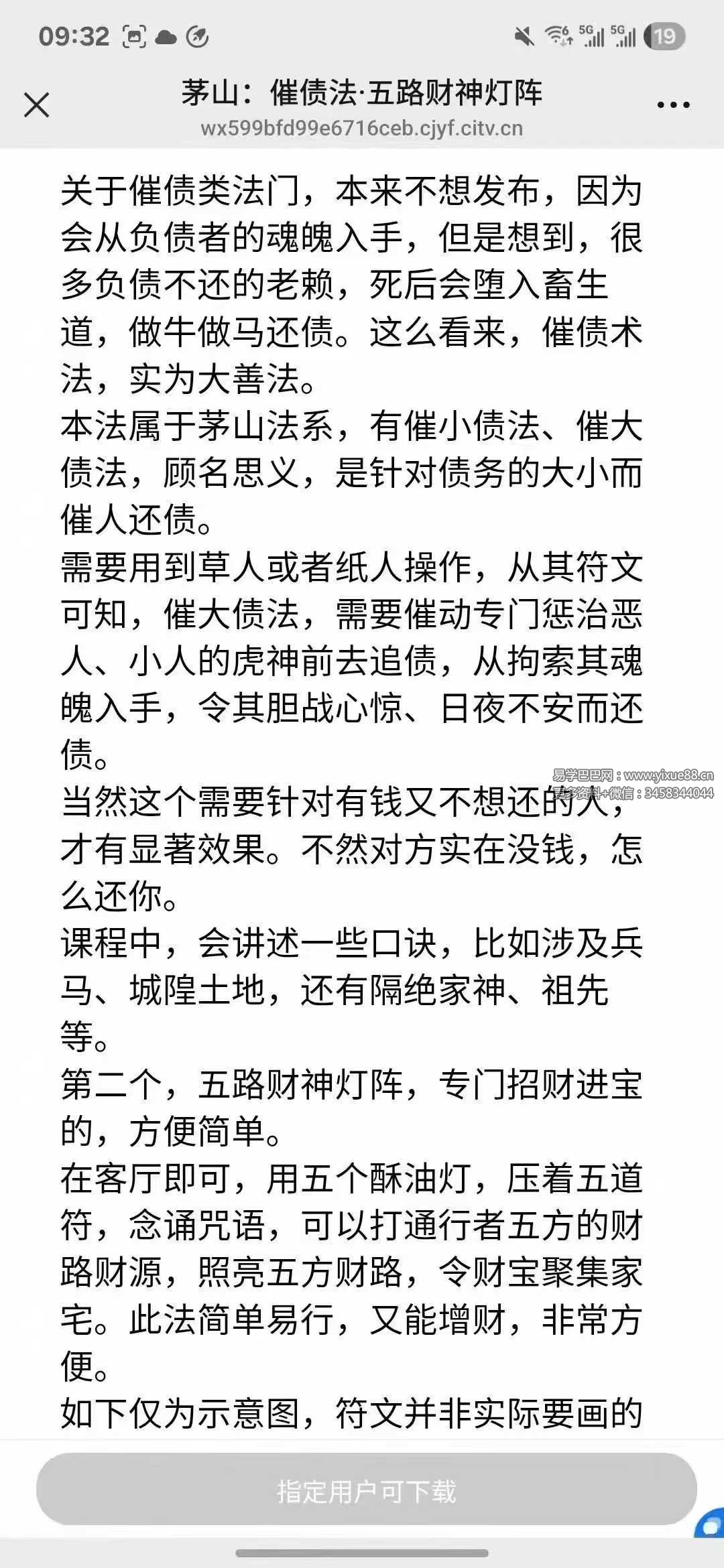 09:32 5G 5G 19

茅山：催债法·五路财神灯阵
wx599bfd99e6716ceb.cjyf.citv.cn

关于催债类法门，本来不想发布，因为会从负债者的魂魄入手，但是想到，很多负债不还的老赖，死后会堕入畜生道，做牛做马还债。这么看来，催债术法，实为大善法。

本法属于茅山法系，有催小债法、催大债法，顾名思义，是针对债务的大小而催人还债。

需要用到草人或者纸人操作，从其符文可知，催大债法，需要催动专门惩治恶人、小人的虎神前去追债，从拘索其魂魄入手，令其胆战心惊、日夜不安而还债。

当然这个需要针对有钱又不想还的人，才有显著效果。不然对方实在没钱，怎么还你。

易学巴巴网：www.yixue88.cn
更多资料+微信：3458344044

课程中，会讲述一些口诀，比如涉及兵马、城隍土地，还有隔绝家神、祖先等。

第二个，五路财神灯阵，专门招财进宝的，方便简单。

在客厅即可，用五个酥油灯，压着五道符，念诵咒语，可以打通行者五方的财路财源，照亮五方财路，令财宝聚集家宅。此法简单易行，又能增财，非常方便。

如下仅为示意图，符文并非实际要画的

指定用户可下载